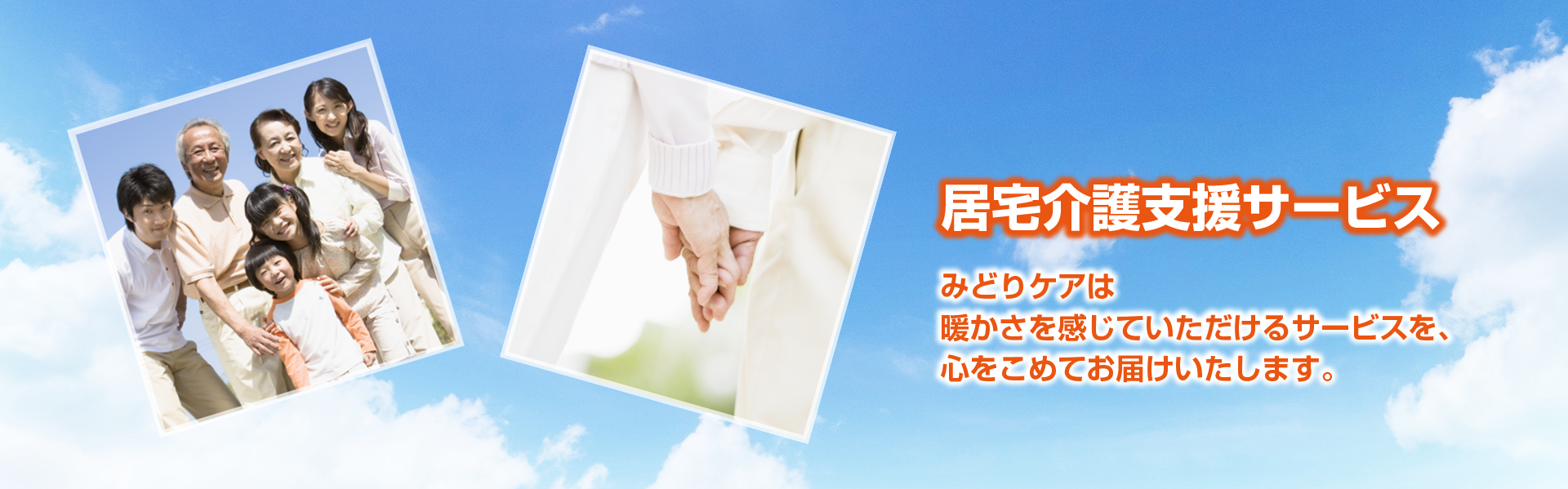 居宅介護支援サービス

みどりケアは
暖かさを感じていただけるサービスを、
心をこめてお届けいたします。